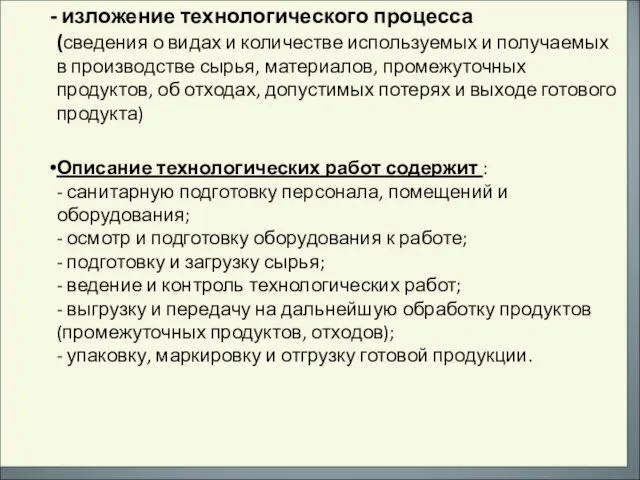 - изложение технологического процесса
(сведения о видах и количестве используемых и получаемых в производстве сырья, материалов, промежуточных продуктов, об отходах, допустимых потерях и выходе готового продукта)

•Описание технологических работ содержит :
- санитарную подготовку персонала, помещений и оборудования;
- осмотр и подготовку оборудования к работе;
- подготовку и загрузку сырья;
- ведение и контроль технологических работ;
- выгрузку и передачу на дальнейшую обработку продуктов (промежуточных продуктов, отходов);
- упаковку, маркировку и отгрузку готовой продукции.